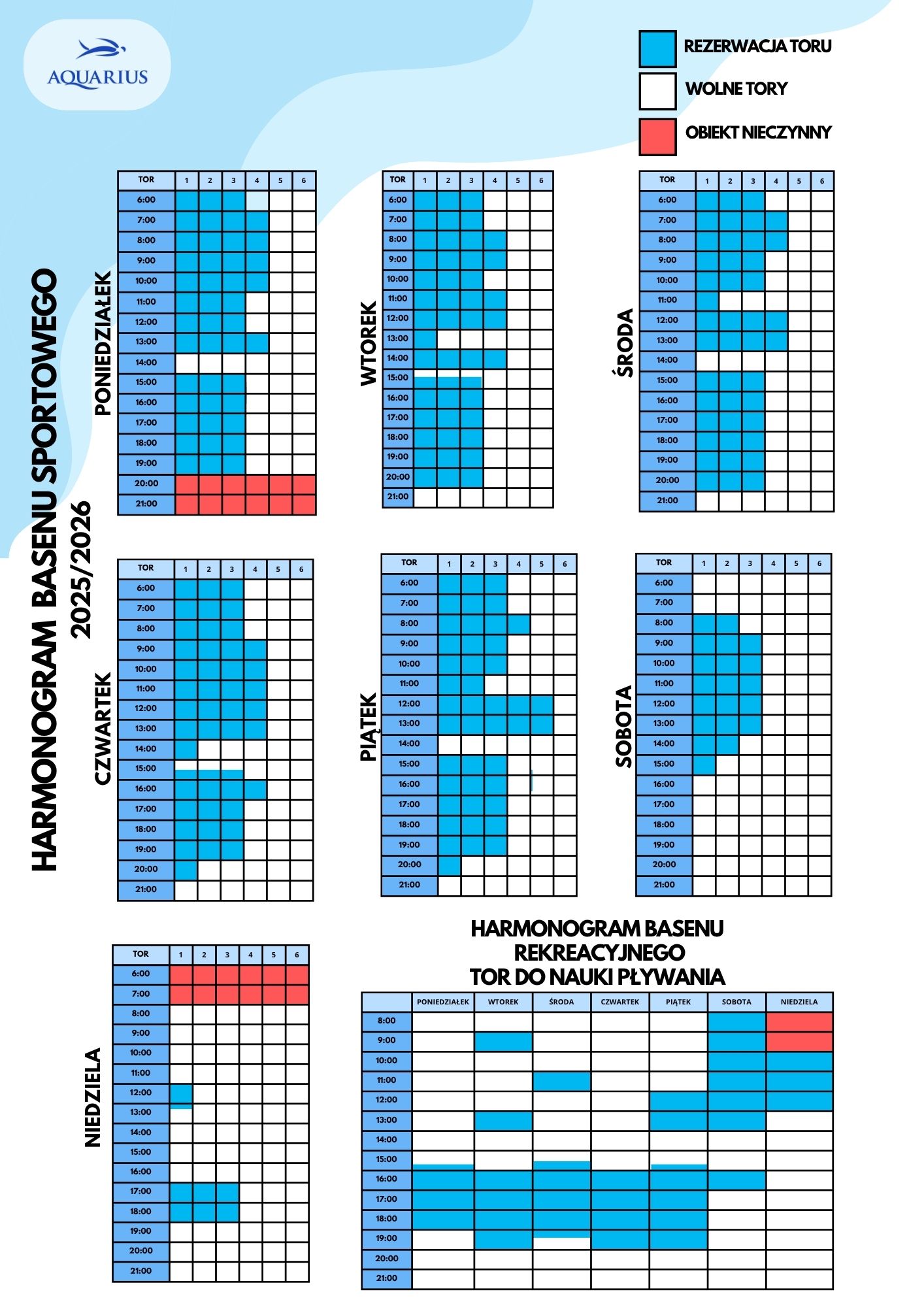 AQUARIUS

REZERWACJA TORU
WOLNE TORY
OBIEKT NIECZYNNY

HARMONOGRAM BASENU SPORTOWEGO 2025/2026

PONIEDZIAŁEK

| TOR | 1 | 2 | 3 | 4 | 5 | 6 |
|---|---|---|---|---|---|---|
| 6:00 | | | | | | |
| 7:00 | | | | | | |
| 8:00 | | | | | | |
| 9:00 | | | | | | |
| 10:00 | | | | | | |
| 11:00 | | | | | | |
| 12:00 | | | | | | |
| 13:00 | | | | | | |
| 14:00 | | | | | | |
| 15:00 | | | | | | |
| 16:00 | | | | | | |
| 17:00 | | | | | | |
| 18:00 | | | | | | |
| 19:00 | | | | | | |
| 20:00 | | | | | | |
| 21:00 | | | | | | |

WTOREK

| TOR | 1 | 2 | 3 | 4 | 5 | 6 |
|---|---|---|---|---|---|---|
| 6:00 | | | | | | |
| 7:00 | | | | | | |
| 8:00 | | | | | | |
| 9:00 | | | | | | |
| 10:00 | | | | | | |
| 11:00 | | | | | | |
| 12:00 | | | | | | |
| 13:00 | | | | | | |
| 14:00 | | | | | | |
| 15:00 | | | | | | |
| 16:00 | | | | | | |
| 17:00 | | | | | | |
| 18:00 | | | | | | |
| 19:00 | | | | | | |
| 20:00 | | | | | | |
| 21:00 | | | | | | |

ŚRODA

| TOR | 1 | 2 | 3 | 4 | 5 | 6 |
|---|---|---|---|---|---|---|
| 6:00 | | | | | | |
| 7:00 | | | | | | |
| 8:00 | | | | | | |
| 9:00 | | | | | | |
| 10:00 | | | | | | |
| 11:00 | | | | | | |
| 12:00 | | | | | | |
| 13:00 | | | | | | |
| 14:00 | | | | | | |
| 15:00 | | | | | | |
| 16:00 | | | | | | |
| 17:00 | | | | | | |
| 18:00 | | | | | | |
| 19:00 | | | | | | |
| 20:00 | | | | | | |
| 21:00 | | | | | | |

CZWARTEK

| TOR | 1 | 2 | 3 | 4 | 5 | 6 |
|---|---|---|---|---|---|---|
| 6:00 | | | | | | |
| 7:00 | | | | | | |
| 8:00 | | | | | | |
| 9:00 | | | | | | |
| 10:00 | | | | | | |
| 11:00 | | | | | | |
| 12:00 | | | | | | |
| 13:00 | | | | | | |
| 14:00 | | | | | | |
| 15:00 | | | | | | |
| 16:00 | | | | | | |
| 17:00 | | | | | | |
| 18:00 | | | | | | |
| 19:00 | | | | | | |
| 20:00 | | | | | | |
| 21:00 | | | | | | |

PIĄTEK

| TOR | 1 | 2 | 3 | 4 | 5 | 6 |
|---|---|---|---|---|---|---|
| 6:00 | | | | | | |
| 7:00 | | | | | | |
| 8:00 | | | | | | |
| 9:00 | | | | | | |
| 10:00 | | | | | | |
| 11:00 | | | | | | |
| 12:00 | | | | | | |
| 13:00 | | | | | | |
| 14:00 | | | | | | |
| 15:00 | | | | | | |
| 16:00 | | | | | | |
| 17:00 | | | | | | |
| 18:00 | | | | | | |
| 19:00 | | | | | | |
| 20:00 | | | | | | |
| 21:00 | | | | | | |

SOBOTA

| TOR | 1 | 2 | 3 | 4 | 5 | 6 |
|---|---|---|---|---|---|---|
| 6:00 | | | | | | |
| 7:00 | | | | | | |
| 8:00 | | | | | | |
| 9:00 | | | | | | |
| 10:00 | | | | | | |
| 11:00 | | | | | | |
| 12:00 | | | | | | |
| 13:00 | | | | | | |
| 14:00 | | | | | | |
| 15:00 | | | | | | |
| 16:00 | | | | | | |
| 17:00 | | | | | | |
| 18:00 | | | | | | |
| 19:00 | | | | | | |
| 20:00 | | | | | | |
| 21:00 | | | | | | |

NIEDZIELA

| TOR | 1 | 2 | 3 | 4 | 5 | 6 |
|---|---|---|---|---|---|---|
| 6:00 | | | | | | |
| 7:00 | | | | | | |
| 8:00 | | | | | | |
| 9:00 | | | | | | |
| 10:00 | | | | | | |
| 11:00 | | | | | | |
| 12:00 | | | | | | |
| 13:00 | | | | | | |
| 14:00 | | | | | | |
| 15:00 | | | | | | |
| 16:00 | | | | | | |
| 17:00 | | | | | | |
| 18:00 | | | | | | |
| 19:00 | | | | | | |
| 20:00 | | | | | | |
| 21:00 | | | | | | |

HARMONOGRAM BASENU REKREACYJNEGO
TOR DO NAUKI PŁYWANIA

| | PONIEDZIAŁEK | WTOREK | ŚRODA | CZWARTEK | PIĄTEK | SOBOTA | NIEDZIELA |
|---|---|---|---|---|---|---|---|
| 8:00 | | | | | | | |
| 9:00 | | | | | | | |
| 10:00 | | | | | | | |
| 11:00 | | | | | | | |
| 12:00 | | | | | | | |
| 13:00 | | | | | | | |
| 14:00 | | | | | | | |
| 15:00 | | | | | | | |
| 16:00 | | | | | | | |
| 17:00 | | | | | | | |
| 18:00 | | | | | | | |
| 19:00 | | | | | | | |
| 20:00 | | | | | | | |
| 21:00 | | | | | | | |